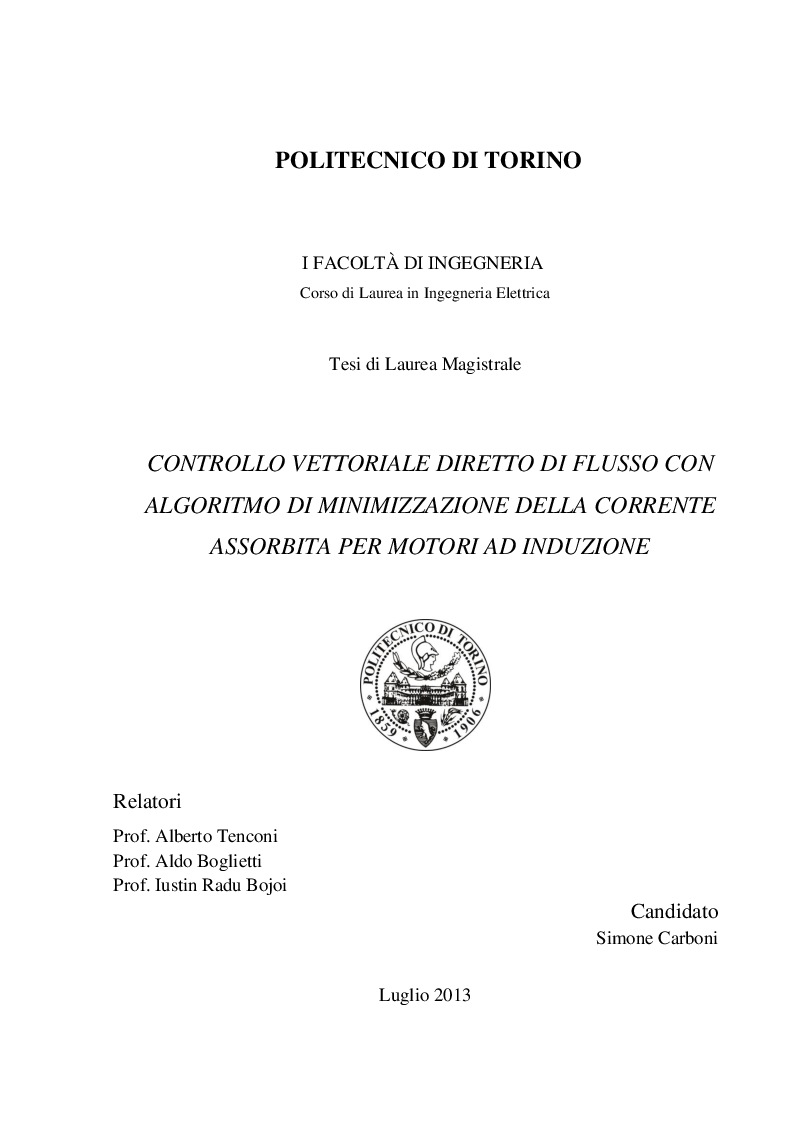 POLITECNICO DI TORINO

I FACOLTÀ DI INGEGNERIA
Corso di Laurea in Ingegneria Elettrica

Tesi di Laurea Magistrale

CONTROLLO VETTORIALE DIRETTO DI FLUSSO CON ALGORITMO DI MINIMIZZAZIONE DELLA CORRENTE ASSORBITA PER MOTORI AD INDUZIONE

POLITECNICO DI TORINO
1859 1906

Relatori
Prof. Alberto Tenconi
Prof. Aldo Boglietti
Prof. Iustin Radu Bojoi

Candidato
Simone Carboni

Luglio 2013